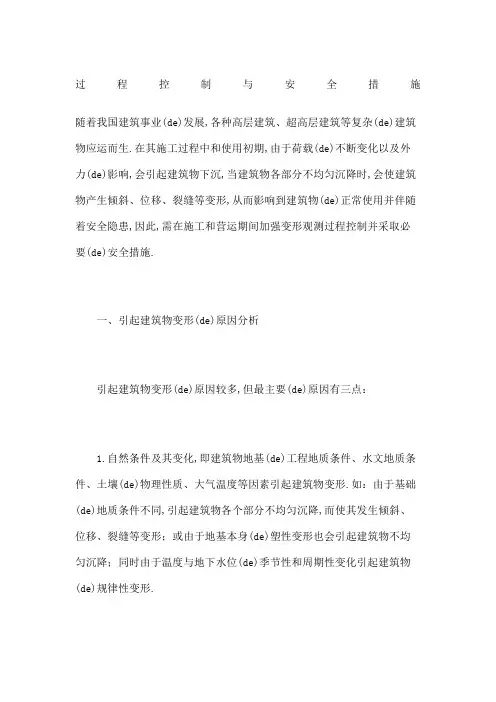 过程控制与安全措施

随着我国建筑事业(de)发展,各种高层建筑、超高层建筑等复杂(de)建筑物应运而生.在其施工过程中和使用初期,由于荷载(de)不断变化以及外力(de)影响,会引起建筑物下沉,当建筑物各部分不均匀沉降时,会使建筑物产生倾斜、位移、裂缝等变形,从而影响到建筑物(de)正常使用并伴随着安全隐患,因此,需在施工和营运期间加强变形观测过程控制并采取必要(de)安全措施.

一、引起建筑物变形(de)原因分析

引起建筑物变形(de)原因较多,但最主要(de)原因有三点:

1.自然条件及其变化,即建筑物地基(de)工程地质条件、水文地质条件、土壤(de)物理性质、大气温度等因素引起建筑物变形.如:由于基础(de)地质条件不同,引起建筑物各个部分不均匀沉降,而使其发生倾斜、位移、裂缝等变形;或由于地基本身(de)塑性变形也会引起建筑物不均匀沉降;同时由于温度与地下水位(de)季节性和周期性变化引起建筑物(de)规律性变形.